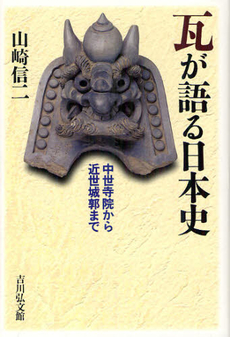 瓦が語る日本史

中世寺院から
近世城郭まで

山崎信二

吉川弘文館